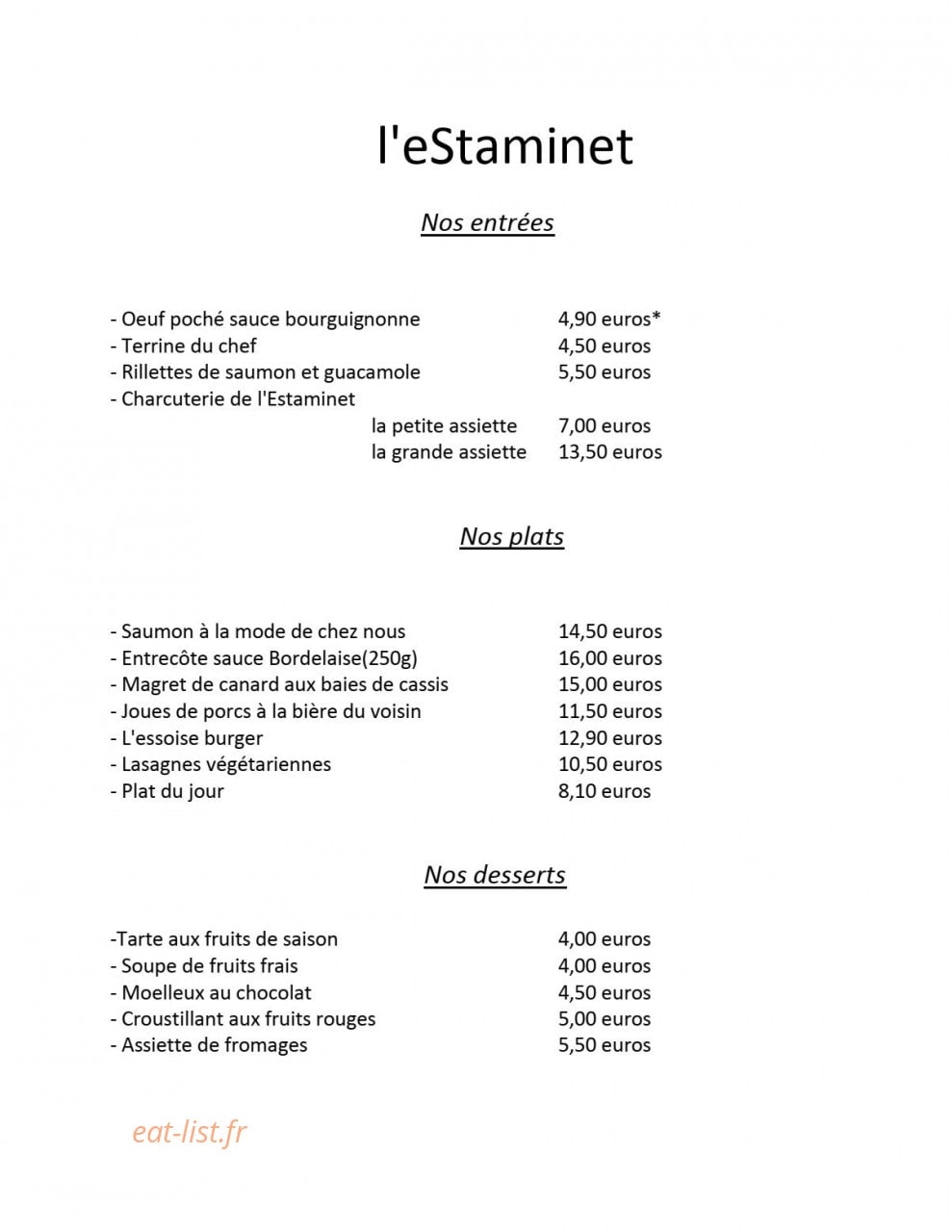 l'eStaminet

Nos entrées

- Oeuf poché sauce bourguignonne 4,90 euros*
- Terrine du chef 4,50 euros
- Rillettes de saumon et guacamole 5,50 euros
- Charcuterie de l'Estaminet
la petite assiette 7,00 euros
la grande assiette 13,50 euros

Nos plats

- Saumon à la mode de chez nous 14,50 euros
- Entrecôte sauce Bordelaise(250g) 16,00 euros
- Magret de canard aux baies de cassis 15,00 euros
- Joues de porcs à la bière du voisin 11,50 euros
- L'essoise burger 12,90 euros
- Lasagnes végétariennes 10,50 euros
- Plat du jour 8,10 euros

Nos desserts

-Tarte aux fruits de saison 4,00 euros
- Soupe de fruits frais 4,00 euros
- Moelleux au chocolat 4,50 euros
- Croustillant aux fruits rouges 5,00 euros
- Assiette de fromages 5,50 euros

eat-list.fr